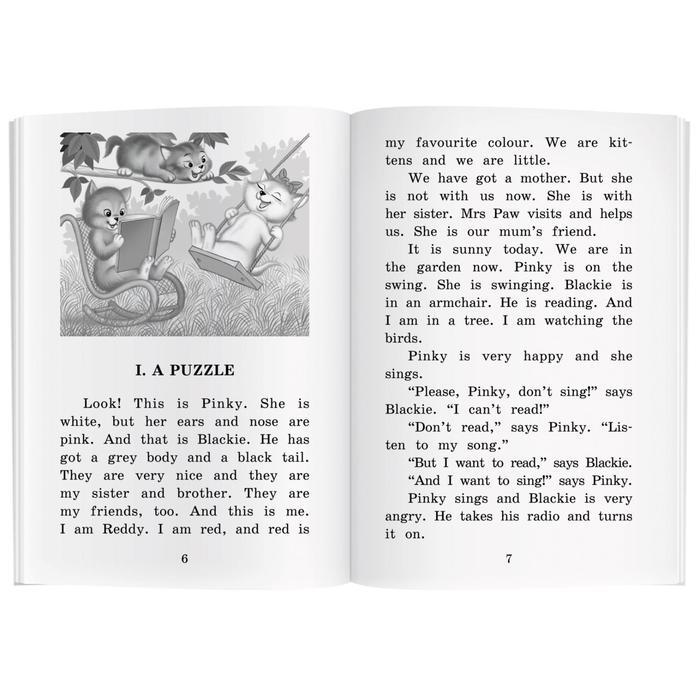 I. A PUZZLE

Look! This is Pinky. She is white, but her ears and nose are pink. And that is Blackie. He has got a grey body and a black tail. They are very nice and they are my sister and brother. They are my friends, too. And this is me. I am Reddy. I am red, and red is

6

my favourite colour. We are kittens and we are little.

We have got a mother. But she is not with us now. She is with her sister. Mrs Paw visits and helps us. She is our mum's friend.

It is sunny today. We are in the garden now. Pinky is on the swing. She is swinging. Blackie is in an armchair. He is reading. And I am in a tree. I am watching the birds.

Pinky is very happy and she sings.

"Please, Pinky, don't sing!" says Blackie. "I can't read!"

"Don't read," says Pinky. "Listen to my song."

"But I want to read," says Blackie.

"And I want to sing!" says Pinky.

Pinky sings and Blackie is very angry. He takes his radio and turns it on.

7